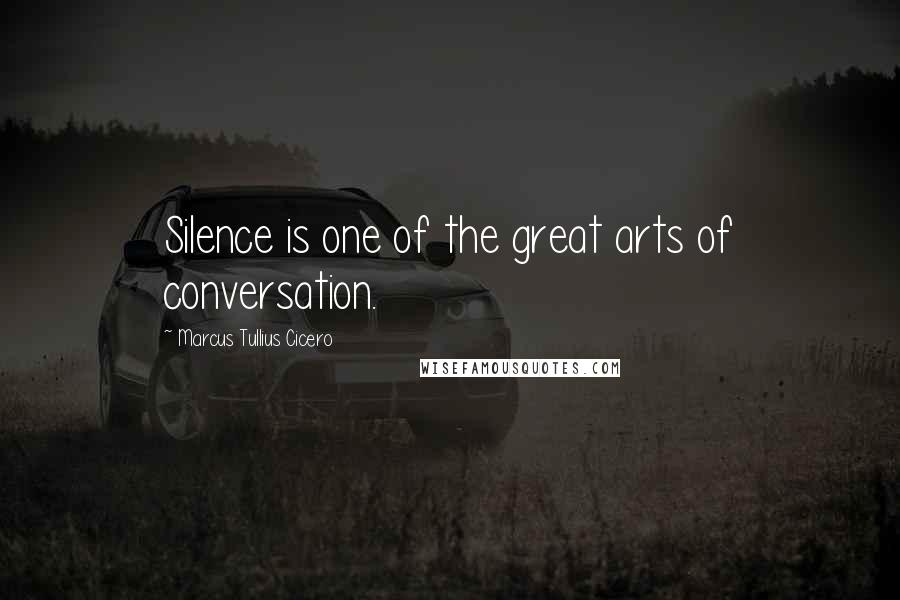 Silence is one of the great arts of conversation.

~ Marcus Tullius Cicero

WISEFAMOUSQUOTES.COM